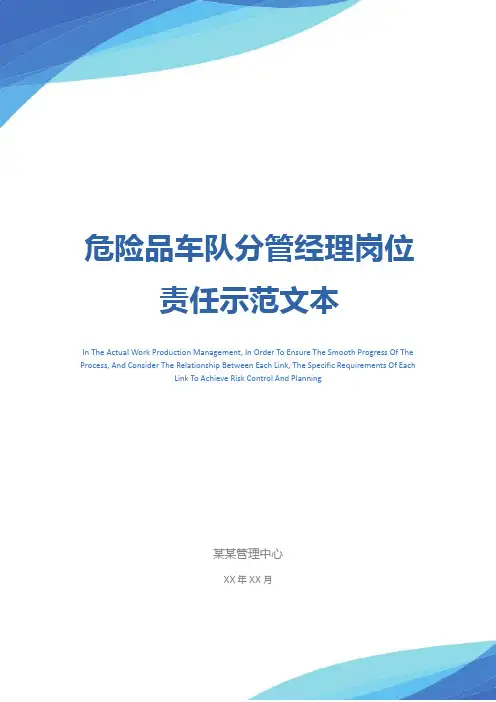 危险品车队分管经理岗位责任示范文本

In The Actual Work Production Management, In Order To Ensure The Smooth Progress Of The Process, And Consider The Relationship Between Each Link, The Specific Requirements Of Each Link To Achieve Risk Control And Planning

某某管理中心

XX年XX月